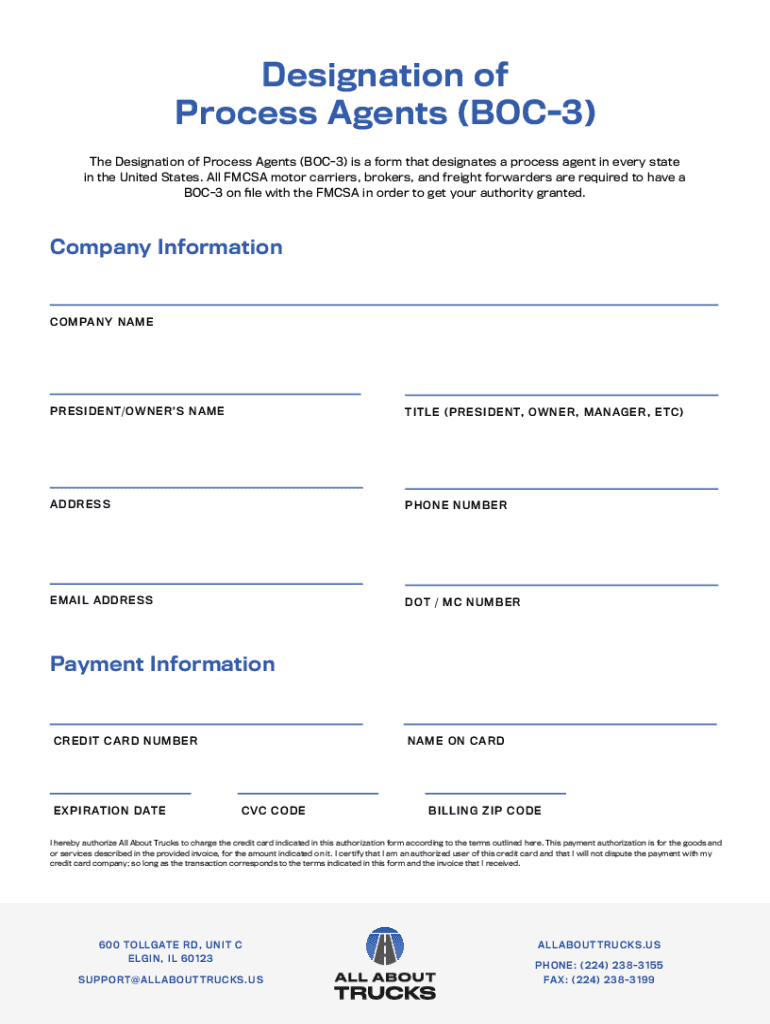 Designation of
Process Agents (BOC-3)

The Designation of Process Agents (BOC-3) is a form that designates a process agent in every state in the United States. All FMCSA motor carriers, brokers, and freight forwarders are required to have a BOC-3 on file with the FMCSA in order to get your authority granted.

Company Information

COMPANY NAME

PRESIDENT/OWNER'S NAME

TITLE (PRESIDENT, OWNER, MANAGER, ETC)

ADDRESS

PHONE NUMBER

EMAIL ADDRESS

DOT / MC NUMBER

Payment Information

CREDIT CARD NUMBER

NAME ON CARD

EXPIRATION DATE

CVC CODE

BILLING ZIP CODE

I hereby authorize All About Trucks to charge the credit card indicated in this authorization form according to the terms outlined here. This payment authorization is for the goods and or services described in the provided invoice, for the amount indicated on it. I certify that I am an authorized user of this credit card and that I will not dispute the payment with my credit card company; so long as the transaction corresponds to the terms indicated in this form and the invoice that I received.

600 TOLLGATE RD, UNIT C
ELGIN, IL 60123
SUPPORT@ALLABOUTTRUCKS.US

ALL ABOUT
TRUCKS

ALLABOUTTRUCKS.US
PHONE: (224) 238-3155
FAX: (224) 238-3199